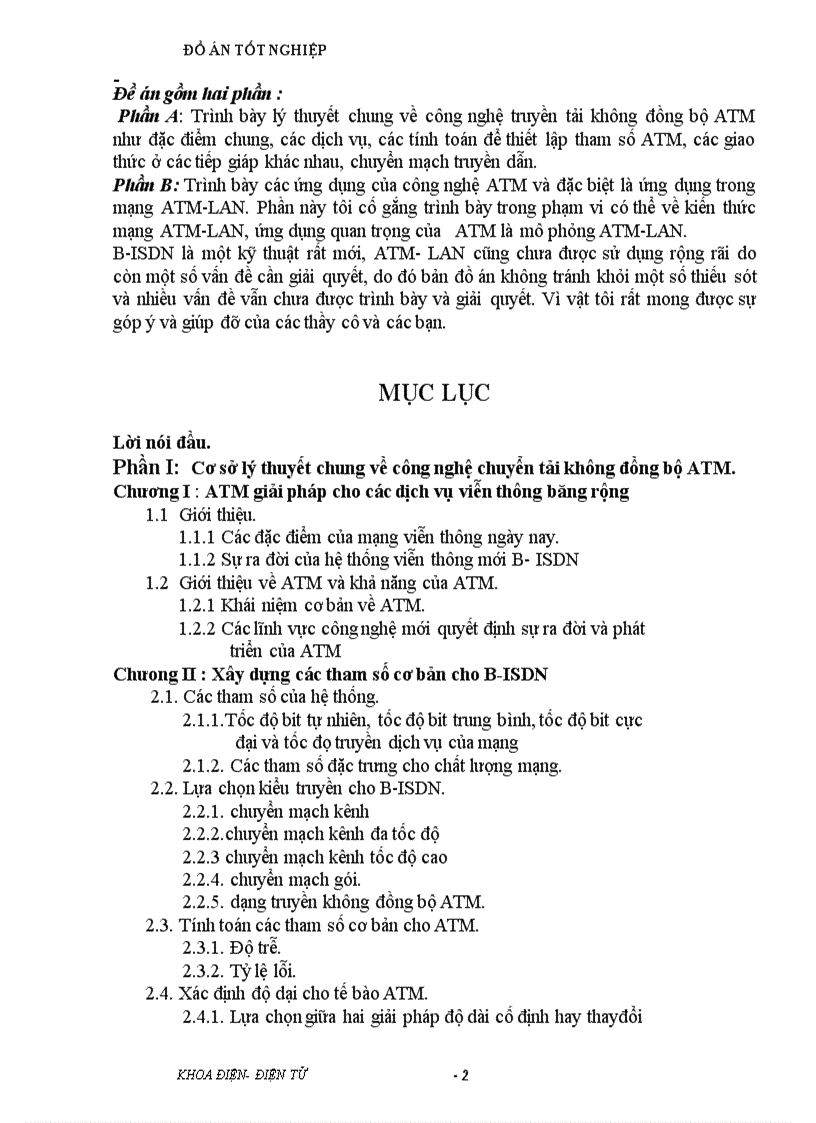 ĐỒ ÁN TỐT NGHIỆP

Đề án gồm hai phần :

Phần A: Trình bày lý thuyết chung về công nghệ truyền tải không đồng bộ ATM như đặc điểm chung, các dịch vụ, các tính toán để thiết lập tham số ATM, các giao thức ở các tiếp giáp khác nhau, chuyển mạch truyền dẫn.

Phần B: Trình bày các ứng dụng của công nghệ ATM và đặc biệt là ứng dụng trong mạng ATM-LAN. Phần này tôi cố gắng trình bày trong phạm vi có thể về kiến thức mạng ATM-LAN, ứng dụng quan trọng của ATM là mô phỏng ATM-LAN.

B-ISDN là một kỹ thuật rất mới, ATM- LAN cũng chưa được sử dụng rộng rãi do còn một số vấn đề cần giải quyết, do đó bản đồ án không tránh khỏi một số thiếu sót và nhiều vấn đề vẫn chưa được trình bày và giải quyết. Vì vật tôi rất mong được sự góp ý và giúp đỡ của các thầy cô và các bạn.

MỤC LỤC

Lời nói đầu.

Phần I: Cơ sở lý thuyết chung về công nghệ chuyển tải không đồng bộ ATM.

Chương I : ATM giải pháp cho các dịch vụ viễn thông băng rộng

1.1 Giới thiệu.

1.1.1 Các đặc điểm của mạng viễn thông ngày nay.

1.1.2 Sự ra đời của hệ thống viễn thông mới B- ISDN

1.2 Giới thiệu về ATM và khả năng của ATM.

1.2.1 Khái niệm cơ bản về ATM.

1.2.2 Các lĩnh vực công nghệ mới quyết định sự ra đời và phát triển của ATM

Chương II : Xây dựng các tham số cơ bản cho B-ISDN

2.1. Các tham số của hệ thống.

2.1.1.Tốc độ bit tự nhiên, tốc độ bit trung bình, tốc độ bit cực đại và tốc đọ truyền dịch vụ của mạng

2.1.2. Các tham số đặc trưng cho chất lượng mạng.

2.2. Lựa chọn kiểu truyền cho B-ISDN.

2.2.1. chuyển mạch kênh

2.2.2.chuyển mạch kênh đa tốc độ

2.2.3 chuyển mạch kênh tốc độ cao

2.2.4. chuyển mạch gói.

2.2.5. dạng truyền không đồng bộ ATM.

2.3. Tính toán các tham số cơ bản cho ATM.

2.3.1. Độ trễ.

2.3.2. Tỷ lệ lỗi.

2.4. Xác định độ dại cho tế bào ATM.

2.4.1. Lựa chọn giữa hai giải pháp độ dài cố định hay thayđổi

KHOA ĐIỆN- ĐIỆN TỬ

- 2